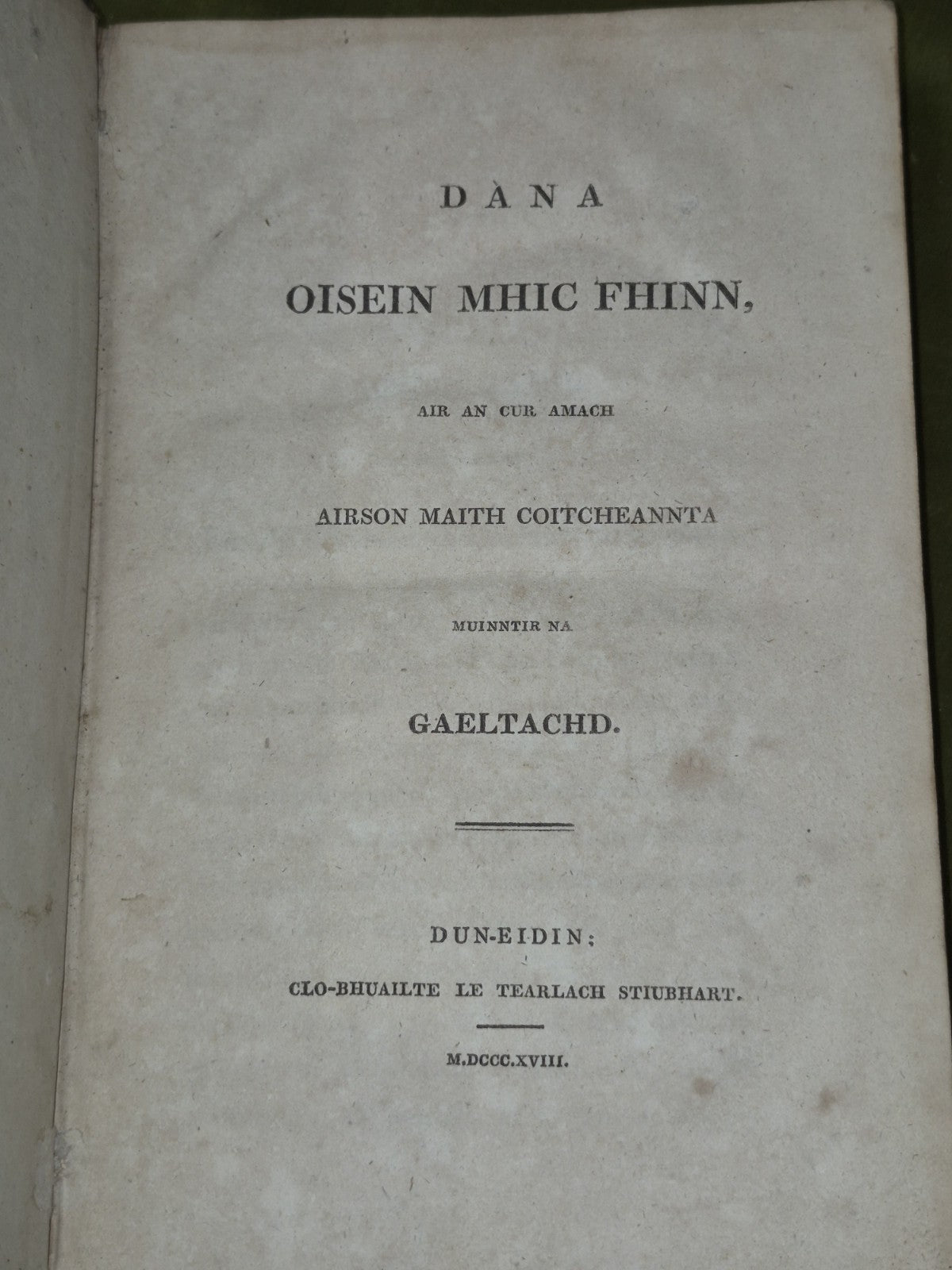 DÀNA

OISEIN MHIC FHINN,

AIR AN CUR AMACH

AIRSON MAITH COITCHEANNTA

MUINNTIR NA

GAELTACHD.

DUN-EIDIN:
CLO-BHUAILTE LE TEARLACH STIUBHART.

M.DCCC.XVIII.